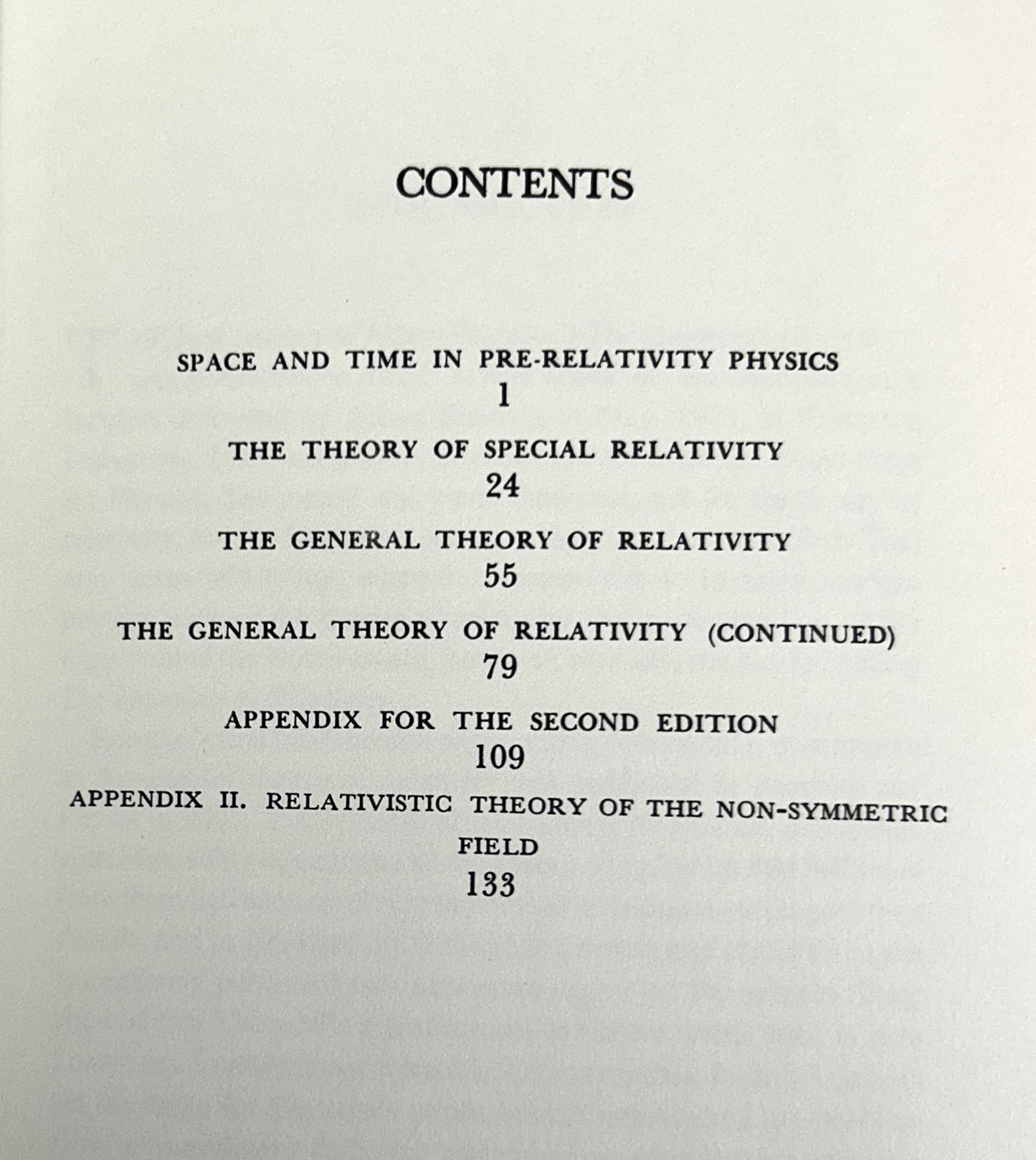 CONTENTS

SPACE AND TIME IN PRE-RELATIVITY PHYSICS
1

THE THEORY OF SPECIAL RELATIVITY
24

THE GENERAL THEORY OF RELATIVITY
55

THE GENERAL THEORY OF RELATIVITY (CONTINUED)
79

APPENDIX FOR THE SECOND EDITION
109

APPENDIX II. RELATIVISTIC THEORY OF THE NON-SYMMETRIC FIELD
133